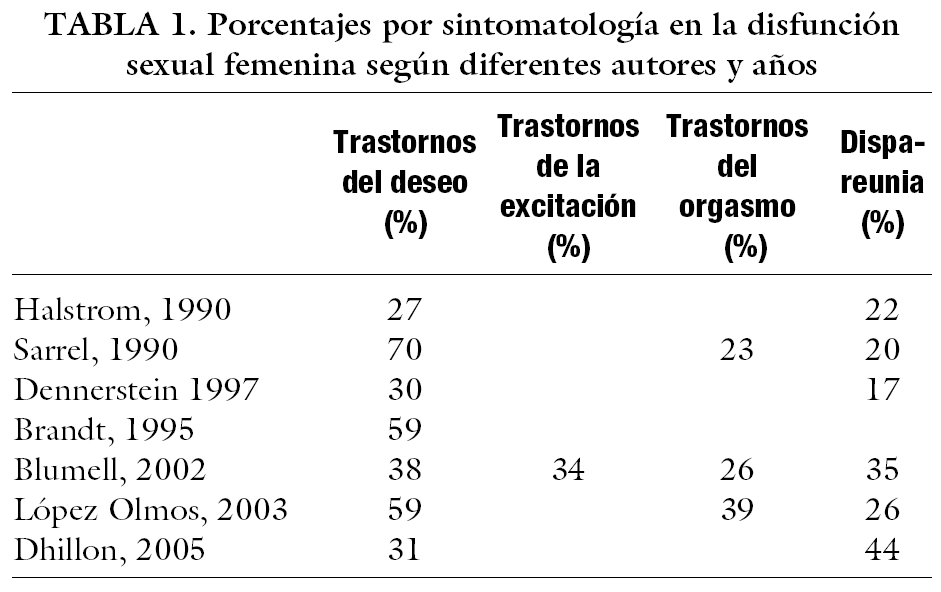 TABLA 1. Porcentajes por sintomatología en la disfunción sexual femenina según diferentes autores y años

| | Trastornos del deseo (%) | Trastornos de la excitación (%) | Trastornos del orgasmo (%) | Dispareunia (%) |
|---|---|---|---|---|
| Halstrom, 1990 | 27 | | | 22 |
| Sarrel, 1990 | 70 | | 23 | 20 |
| Dennerstein 1997 | 30 | | | 17 |
| Brandt, 1995 | 59 | | | |
| Blumell, 2002 | 38 | 34 | 26 | 35 |
| López Olmos, 2003 | 59 | | 39 | 26 |
| Dhillon, 2005 | 31 | | | 44 |